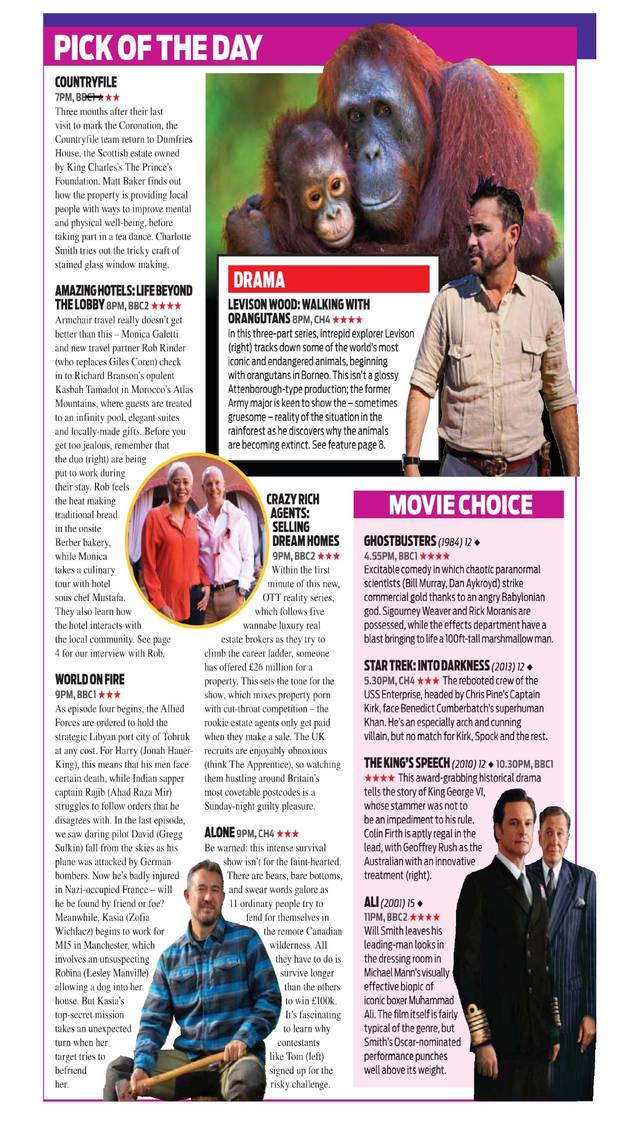 PICK OF THE DAY

COUNTRYFILE
7PM, BBC1 ★★★
Three months after their last visit to mark the Coronation, the Countryfile team return to Dumfries House, the Scottish estate owned by King Charles's The Prince's Foundation. Matt Baker finds out how the property is providing local people with ways to improve mental and physical well-being, before taking part in a tea dance. Charlotte Smith tries out the tricky craft of stained glass window making.

AMAZING HOTELS: LIFE BEYOND THE LOBBY 8PM, BBC2 ★★★★
Armchair travel really doesn't get better than this – Monica Galetti and new travel partner Rob Rinder (who replaces Giles Coren) check in to Richard Branson's opulent Kasbah Tamadot in Morocco's Atlas Mountains, where guests are treated to an infinity pool, elegant suites and locally-made gifts. Before you get too jealous, remember that the duo (right) are being put to work during their stay. Rob feels the heat making traditional bread in the onsite Berber bakery, while Monica takes a culinary tour with hotel sous chef Mustafa. They also learn how the hotel interacts with the local community. See page 4 for our interview with Rob.

WORLD ON FIRE
9PM, BBC1 ★★★
As episode four begins, the Allied Forces are ordered to hold the strategic Libyan port city of Tobruk at any cost. For Harry (Jonah Hauer-King), this means that his men face certain death, while Indian sapper captain Rajib (Ahad Raza Mir) struggles to follow orders that he disagrees with. In the last episode, we saw daring pilot David (Gregg Sulkin) fall from the skies as his plane was attacked by German bombers. Now he's badly injured in Nazi-occupied France – will he be found by friend or foe? Meanwhile, Kasia (Zofia Wichlacz) begins to work for MI5 in Manchester, which involves an unsuspecting Robina (Lesley Manville) allowing a dog into her house. But Kasia's top-secret mission takes an unexpected turn when her target tries to befriend her.

DRAMA
LEVISON WOOD: WALKING WITH ORANGUTANS 8PM, CH4 ★★★★
In this three-part series, intrepid explorer Levison (right) tracks down some of the world's most iconic and endangered animals, beginning with orangutans in Borneo. This isn't a glossy Attenborough-type production; the former Army major is keen to show the – sometimes gruesome – reality of the situation in the rainforest as he discovers why the animals are becoming extinct. See feature page 8.

CRAZY RICH AGENTS: SELLING DREAM HOMES
9PM, BBC2 ★★★
Within the first minute of this new, OTT reality series, which follows five wannabe luxury real estate brokers as they try to climb the career ladder, someone has offered £26 million for a property. This sets the tone for the show, which mixes property porn with cut-throat competition – the rookie estate agents only get paid when they make a sale. The UK recruits are enjoyably obnoxious (think The Apprentice), so watching them hustling around Britain's most covetable postcodes is a Sunday-night guilty pleasure.

ALONE 9PM, CH4 ★★★
Be warned: this intense survival show isn't for the faint-hearted. There are bears, bare bottoms, and swear words galore as 11 ordinary people try to fend for themselves in the remote Canadian wilderness. All they have to do is survive longer than the others to win £100k. It's fascinating to learn why contestants like Tom (left) signed up for the risky challenge.

MOVIE CHOICE

GHOSTBUSTERS (1984) 12 ◆
4.55PM, BBC1 ★★★★
Excitable comedy in which chaotic paranormal scientists (Bill Murray, Dan Aykroyd) strike commercial gold thanks to an angry Babylonian god. Sigourney Weaver and Rick Moranis are possessed, while the effects department have a blast bringing to life a 100ft-tall marshmallow man.

STAR TREK: INTO DARKNESS (2013) 12 ◆
5.30PM, CH4 ★★★ The rebooted crew of the USS Enterprise, headed by Chris Pine's Captain Kirk, face Benedict Cumberbatch's superhuman Khan. He's an especially arch and cunning villain, but no match for Kirk, Spock and the rest.

THE KING'S SPEECH (2010) 12 ◆ 10.30PM, BBC1
★★★★ This award-grabbing historical drama tells the story of King George VI, whose stammer was not to be an impediment to his rule. Colin Firth is aptly regal in the lead, with Geoffrey Rush as the Australian with an innovative treatment (right).

ALI (2001) 15 ◆
11PM, BBC2 ★★★★
Will Smith leaves his leading-man looks in the dressing room in Michael Mann's visually effective biopic of iconic boxer Muhammad Ali. The film itself is fairly typical of the genre, but Smith's Oscar-nominated performance punches well above its weight.